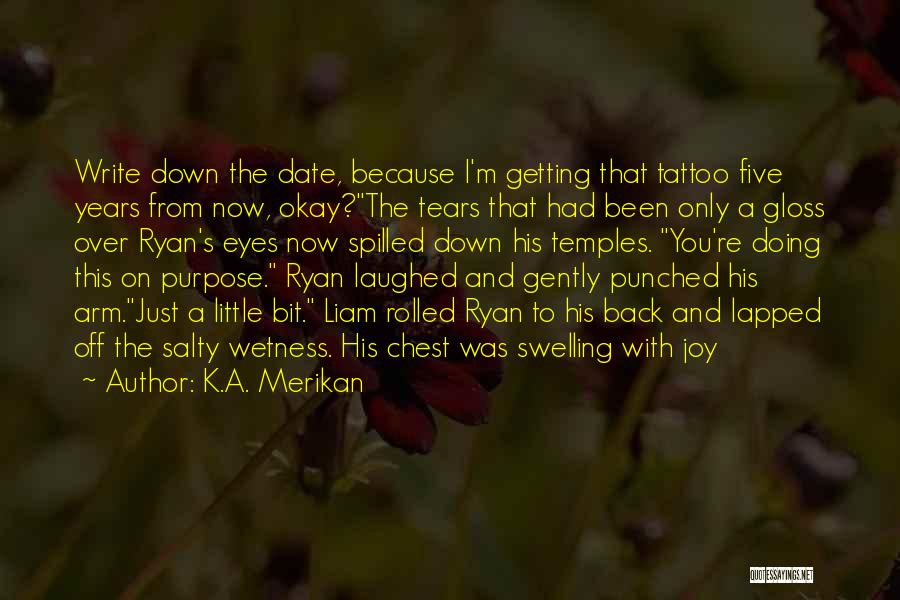 Write down the date, because I'm getting that tattoo five years from now, okay?"The tears that had been only a gloss over Ryan's eyes now spilled down his temples. "You're doing this on purpose." Ryan laughed and gently punched his arm."Just a little bit." Liam rolled Ryan to his back and lapped off the salty wetness. His chest was swelling with joy

~ Author: K.A. Merikan

QUOTESSAYINGS.NET